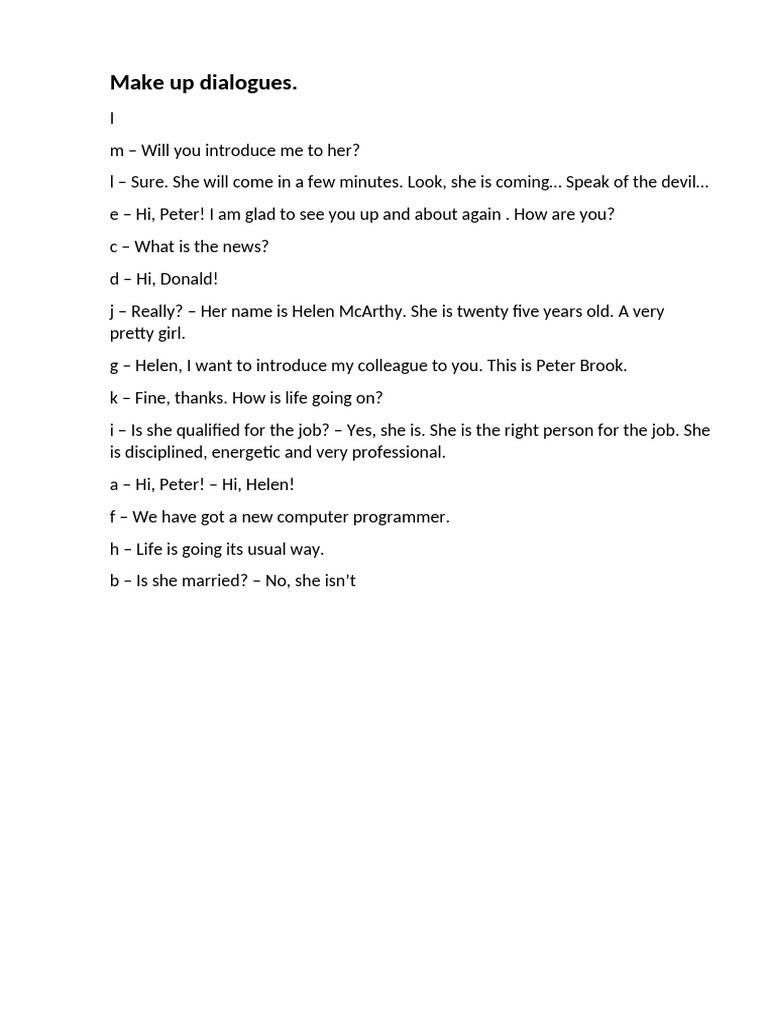 Make up dialogues.

I

m – Will you introduce me to her?

l – Sure. She will come in a few minutes. Look, she is coming… Speak of the devil…

e – Hi, Peter! I am glad to see you up and about again . How are you?

c – What is the news?

d – Hi, Donald!

j – Really? – Her name is Helen McArthy. She is twenty five years old. A very pretty girl.

g – Helen, I want to introduce my colleague to you. This is Peter Brook.

k – Fine, thanks. How is life going on?

i – Is she qualified for the job? – Yes, she is. She is the right person for the job. She is disciplined, energetic and very professional.

a – Hi, Peter! – Hi, Helen!

f – We have got a new computer programmer.

h – Life is going its usual way.

b – Is she married? – No, she isn’t